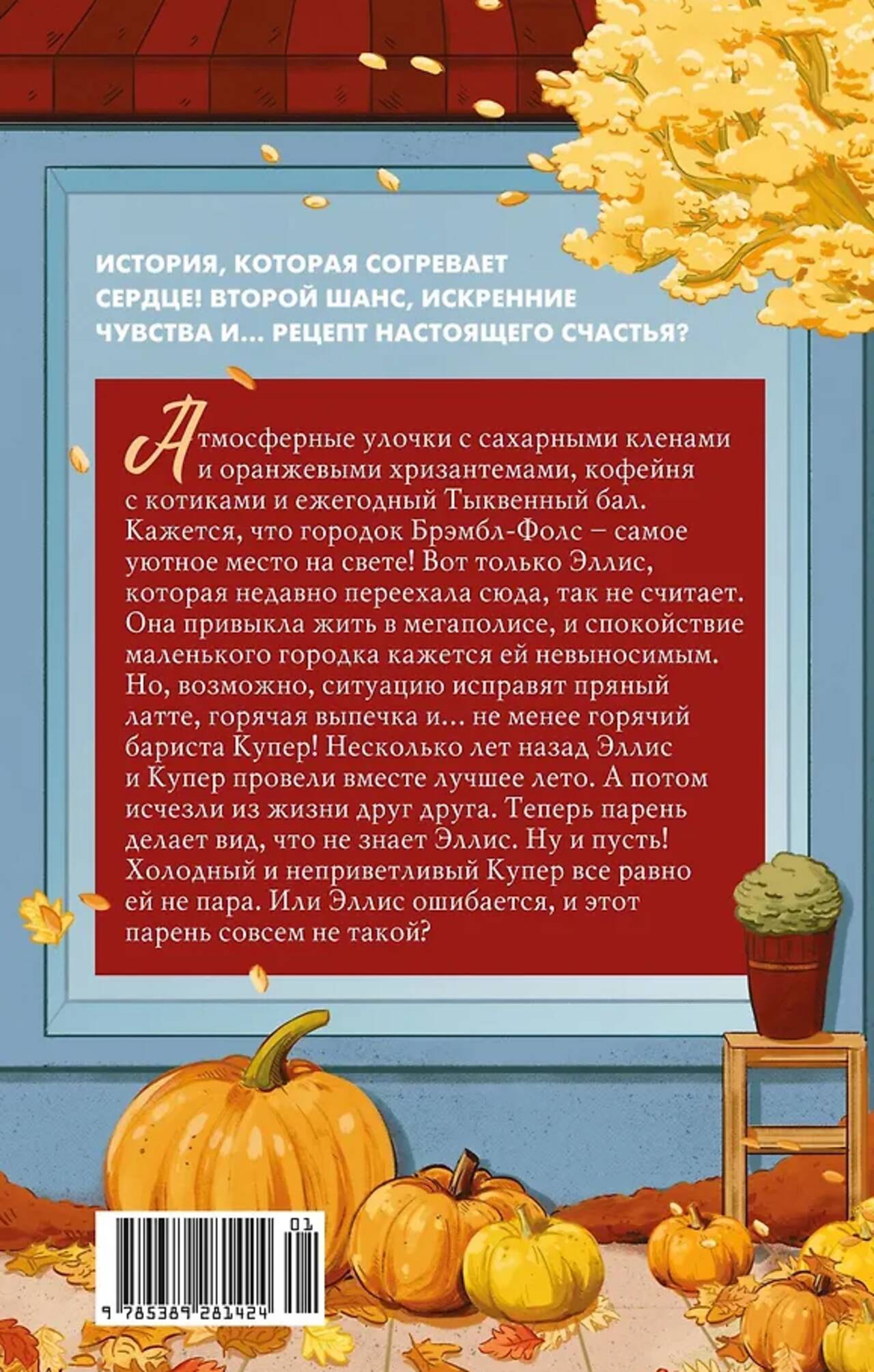 ИСТОРИЯ, КОТОРАЯ СОГРЕВАЕТ СЕРДЦЕ! ВТОРОЙ ШАНС, ИСКРЕННИЕ ЧУВСТВА И... РЕЦЕПТ НАСТОЯЩЕГО СЧАСТЬЯ?

Атмосферные улочки с сахарными кленами и оранжевыми хризантемами, кофейня с котиками и ежегодный Тыквенный бал. Кажется, что городок Брэмбл-Фолс – самое уютное место на свете! Вот только Эллис, которая недавно переехала сюда, так не считает. Она привыкла жить в мегаполисе, и спокойствие маленького городка кажется ей невыносимым. Но, возможно, ситуацию исправят пряный латте, горячая выпечка и... не менее горячий бариста Купер! Несколько лет назад Эллис и Купер провели вместе лучшее лето. А потом исчезли из жизни друг друга. Теперь парень делает вид, что не знает Эллис. Ну и пусть! Холодный и неприветливый Купер все равно ей не пара. Или Эллис ошибается, и этот парень совсем не такой?

01

9 785389 281424